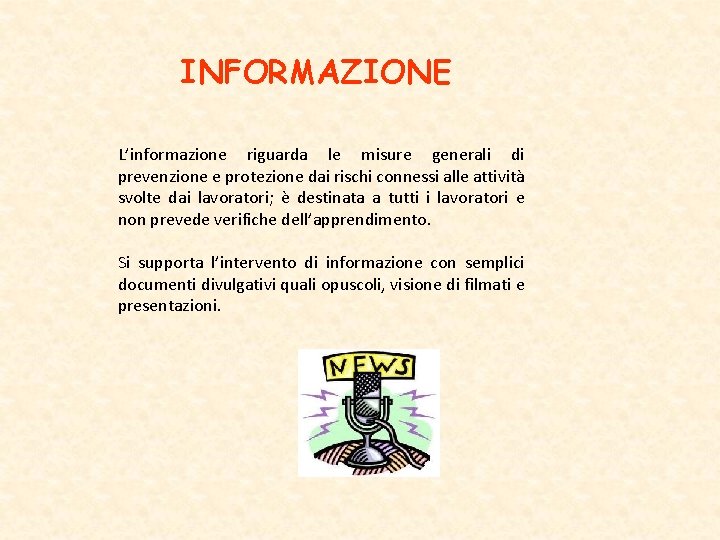 INFORMAZIONE

L'informazione riguarda le misure generali di prevenzione e protezione dai rischi connessi alle attività svolte dai lavoratori; è destinata a tutti i lavoratori e non prevede verifiche dell'apprendimento.

Si supporta l'intervento di informazione con semplici documenti divulgativi quali opuscoli, visione di filmati e presentazioni.

NEWS